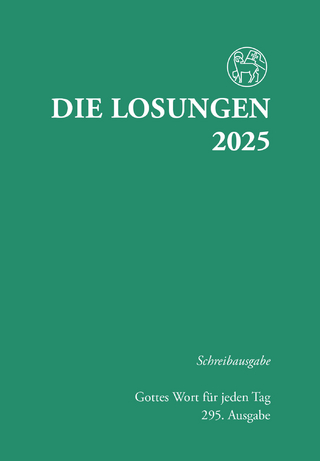 DIE LOSUNGEN
2025

Schreibausgabe

Gottes Wort für jeden Tag
295. Ausgabe